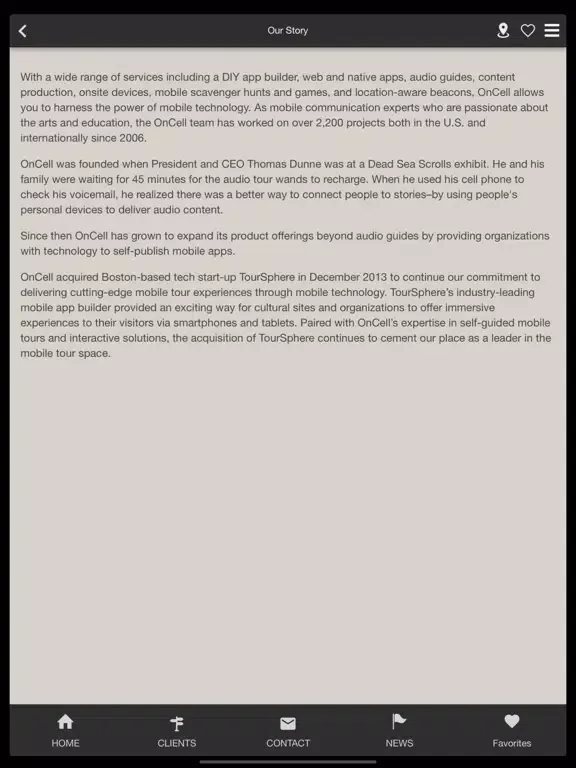 Our Story

With a wide range of services including a DIY app builder, web and native apps, audio guides, content production, onsite devices, mobile scavenger hunts and games, and location-aware beacons, OnCell allows you to harness the power of mobile technology. As mobile communication experts who are passionate about the arts and education, the OnCell team has worked on over 2,200 projects both in the U.S. and internationally since 2006.

OnCell was founded when President and CEO Thomas Dunne was at a Dead Sea Scrolls exhibit. He and his family were waiting for 45 minutes for the audio tour wands to recharge. When he used his cell phone to check his voicemail, he realized there was a better way to connect people to stories–by using people's personal devices to deliver audio content.

Since then OnCell has grown to expand its product offerings beyond audio guides by providing organizations with technology to self-publish mobile apps.

OnCell acquired Boston-based tech start-up TourSphere in December 2013 to continue our commitment to delivering cutting-edge mobile tour experiences through mobile technology. TourSphere's industry-leading mobile app builder provided an exciting way for cultural sites and organizations to offer immersive experiences to their visitors via smartphones and tablets. Paired with OnCell's expertise in self-guided mobile tours and interactive solutions, the acquisition of TourSphere continues to cement our place as a leader in the mobile tour space.

HOME CLIENTS CONTACT NEWS Favorites